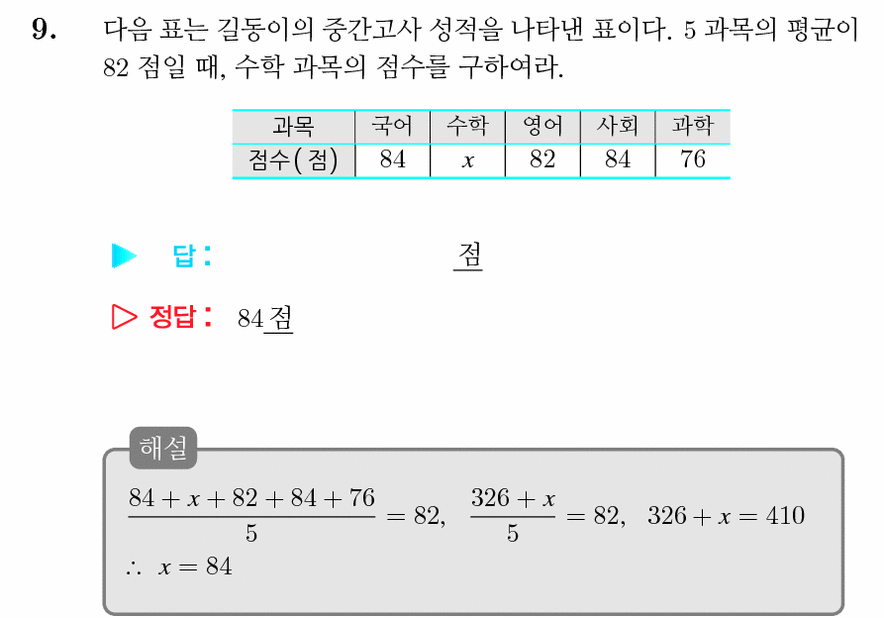 9. 다음 표는 길동이의 중간고사 성적을 나타낸 표이다. 5 과목의 평균이 82 점일 때, 수학 과목의 점수를 구하여라.

| 과목 | 국어 | 수학 | 영어 | 사회 | 과학 |
|---|---|---|---|---|---|
| 점수(점) | 84 | $x$ | 82 | 84 | 76 |

▶ 답: 점

▷ 정답: 84 점

해설

$\frac{84+x+82+84+76}{5}=82$, $\frac{326+x}{5}=82$, $326+x=410$

$\therefore x=84$